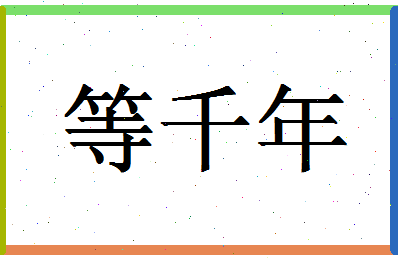 等千年